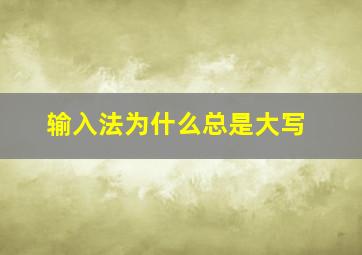 输入法为什么总是大写